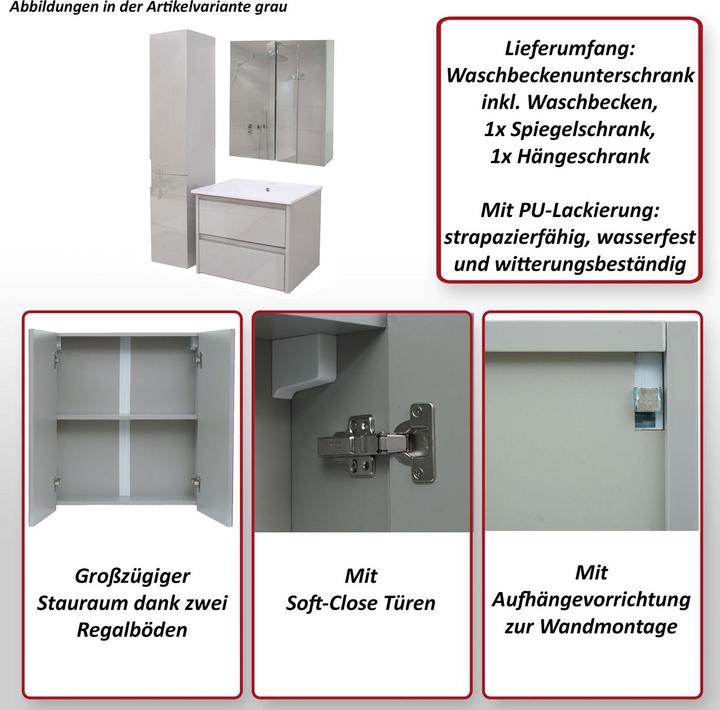 Abbildungen in der Artikelvariante grau

Lieferumfang:
Waschbeckenunterschrank inkl. Waschbecken,
1x Spiegelschrank,
1x Hängeschrank

Mit PU-Lackierung:
strapazierfähig, wasserfest und witterungsbeständig

Großzügiger Stauraum dank zwei Regalböden

Mit Soft-Close Türen

Mit Aufhängevorrichtung zur Wandmontage